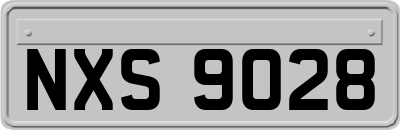 NXS 9028